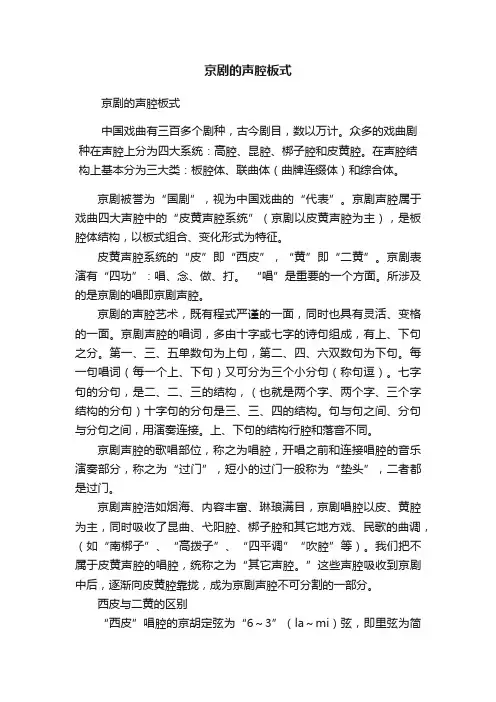 京剧的声腔板式

京剧的声腔板式

中国戏曲有三百多个剧种，古今剧目，数以万计。众多的戏曲剧种在声腔上分为四大系统：高腔、昆腔、梆子腔和皮黄腔。在声腔结构上基本分为三大类：板腔体、联曲体（曲牌连缀体）和综合体。

京剧被誉为“国剧”，视为中国戏曲的“代表”。京剧声腔属于戏曲四大声腔中的“皮黄声腔系统”（京剧以皮黄声腔为主），是板腔体结构，以板式组合、变化形式为特征。

皮黄声腔系统的“皮”即“西皮”，“黄”即“二黄”。京剧表演有“四功”：唱、念、做、打。“唱”是重要的一个方面。所涉及的是京剧的唱即京剧声腔。

京剧的声腔艺术，既有程式严谨的一面，同时也具有灵活、变格的一面。京剧声腔的唱词，多由十字或七字的诗句组成，有上、下句之分。第一、三、五单数句为上句，第二、四、六双数句为下句。每一句唱词（每一个上、下句）又可分为三个小分句（称句逗）。七字句的分句，是二、二、三的结构，（也就是两个字、两个字、三个字结构的分句）十字句的分句是三、三、四的结构。句与句之间、分句与分句之间，用演奏连接。上、下句的结构行腔和落音不同。

京剧声腔的歌唱部位，称之为唱腔，开唱之前和连接唱腔的音乐演奏部分，称之为“过门”，短小的过门一般称为“垫头”，二者都是过门。

京剧声腔浩如烟海、内容丰富、琳琅满目，京剧唱腔以皮、黄腔为主，同时吸收了昆曲、弋阳腔、梆子腔和其它地方戏、民歌的曲调，（如“南梆子”、“高拨子”、“四平调”“吹腔”等）。我们把不属于皮黄声腔的唱腔，统称之为“其它声腔。”这些声腔吸收到京剧中后，逐渐向皮黄腔靠拢，成为京剧声腔不可分割的一部分。

西皮与二黄的区别

“西皮”唱腔的京胡定弦为“6～3”（la～mi）弦，即里弦为简